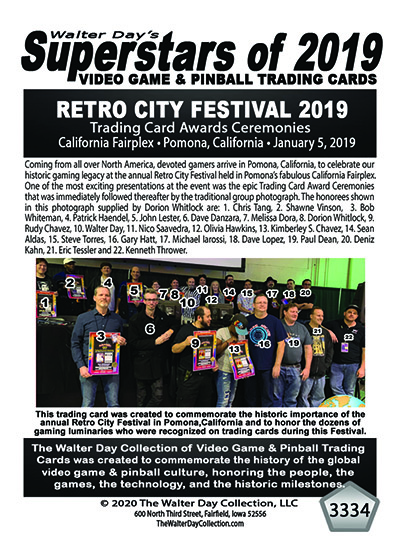 Walter Day's
Superstars of 2019
VIDEO GAME & PINBALL TRADING CARDS

RETRO CITY FESTIVAL 2019
Trading Card Awards Ceremonies
California Fairplex • Pomona, California • January 5, 2019

Coming from all over North America, devoted gamers arrive in Pomona, California, to celebrate our historic gaming legacy at the annual Retro City Festival held in Pomona's fabulous California Fairplex. One of the most exciting presentations at the event was the epic Trading Card Award Ceremonies that was immediately followed thereafter by the traditional group photograph. The honorees shown in this photograph supplied by Dorion Whitlock are: 1. Chris Tang, 2. Shawne Vinson, 3. Bob Whiteman, 4. Patrick Haendel, 5. John Lester, 6. Dave Danzara, 7. Melissa Dora, 8. Dorion Whitlock, 9. Rudy Chavez, 10. Walter Day, 11. Nico Saavedra, 12. Olivia Hawkins, 13. Kimberley S. Chavez, 14. Sean Aldas, 15. Steve Torres, 16. Gary Hatt, 17. Michael Iarossi, 18. Dave Lopez, 19. Paul Dean, 20. Deniz Kahn, 21. Eric Tessler and 22. Kenneth Thrower.

1 2 4 5 7 8 10 11 12 14 15 17 18 20 3 6 9 13 16 19 21 22

This trading card was created to commemorate the historic importance of the annual Retro City Festival in Pomona,California and to honor the dozens of gaming luminaries who were recognized on trading cards during this Festival.

The Walter Day Collection of Video Game & Pinball Trading Cards was created to commemorate the history of the global video game & pinball culture, honoring the people, the games, the technology, and the historic milestones.

© 2020 The Walter Day Collection, LLC
600 North Third Street, Fairfield, Iowa 52556
TheWalterDayCollection.com

3334